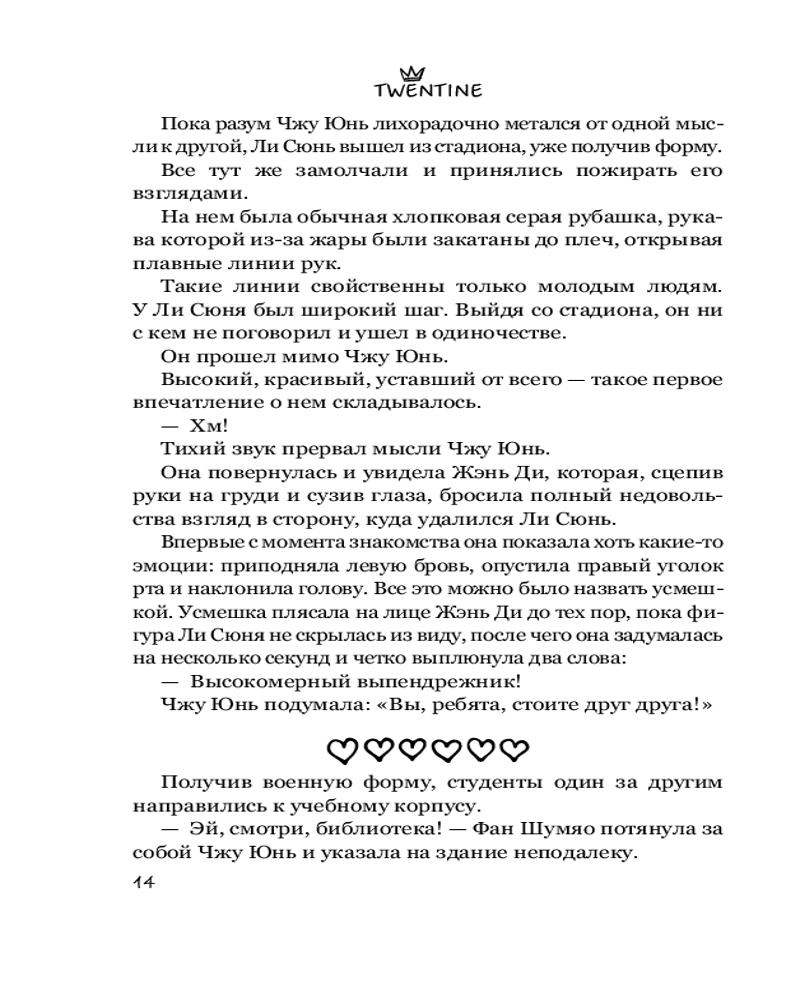 TWENTINE

Пока разум Чжу Юнь лихорадочно метался от одной мысли к другой, Ли Сюнь вышел из стадиона, уже получив форму.

Все тут же замолчали и принялись пожирать его взглядами.

На нем была обычная хлопковая серая рубашка, рукава которой из-за жары были закатаны до плеч, открывая плавные линии рук.

Такие линии свойственны только молодым людям. У Ли Сюня был широкий шаг. Выйдя со стадиона, он ни с кем не поговорил и ушел в одиночестве.

Он прошел мимо Чжу Юнь.

Высокий, красивый, уставший от всего — такое первое впечатление о нем складывалось.

— Хм!

Тихий звук прервал мысли Чжу Юнь.

Она повернулась и увидела Жэнь Ди, которая, сцепив руки на груди и сузив глаза, бросила полный недовольства взгляд в сторону, куда удалился Ли Сюнь.

Впервые с момента знакомства она показала хоть какие-то эмоции: приподняла левую бровь, опустила правый уголок рта и наклонила голову. Все это можно было назвать усмешкой. Усмешка плясала на лице Жэнь Ди до тех пор, пока фигура Ли Сюня не скрылась из виду, после чего она задумалась на несколько секунд и четко выплюнула два слова:

— Высокомерный выпендрежник!

Чжу Юнь подумала: «Вы, ребята, стоите друг друга!»

Получив военную форму, студенты один за другим направились к учебному корпусу.

— Эй, смотри, библиотека! — Фан Шумяо потянула за собой Чжу Юнь и указала на здание неподалеку.

14